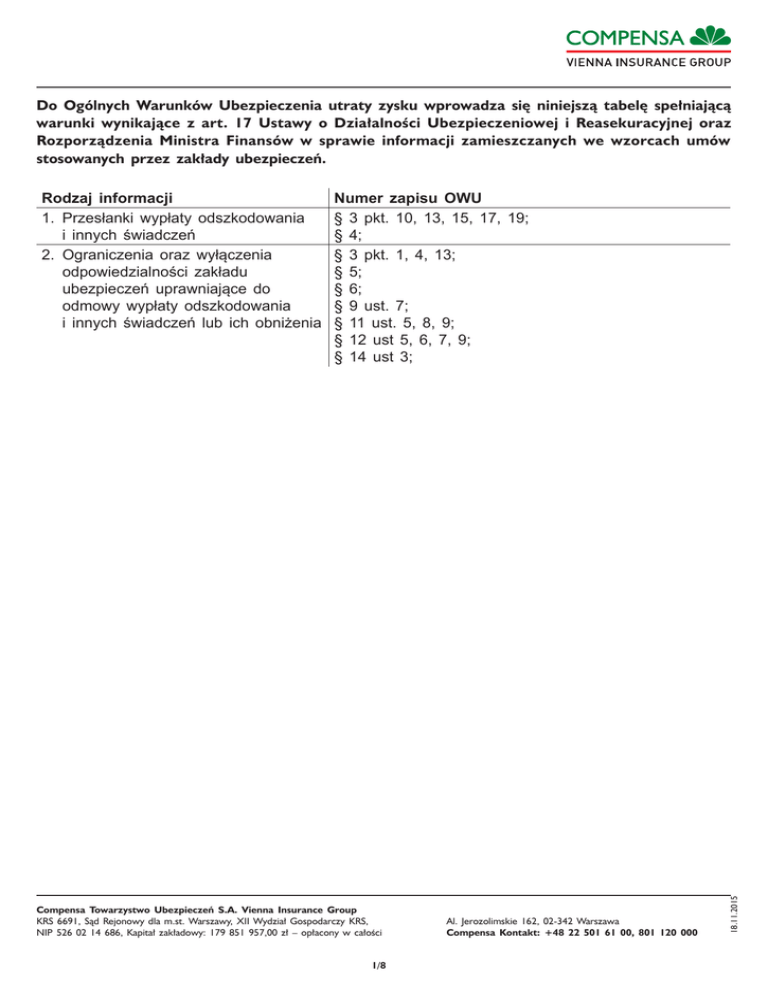 COMPENSA
VIENNA INSURANCE GROUP

Do Ogólnych Warunków Ubezpieczenia utraty zysku wprowadza się niniejszą tabelę spełniającą warunki wynikające z art. 17 Ustawy o Działalności Ubezpieczeniowej i Reasekuracyjnej oraz Rozporządzenia Ministra Finansów w sprawie informacji zamieszczanych we wzorcach umów stosowanych przez zakłady ubezpieczeń.

| Rodzaj informacji | Numer zapisu OWU |
|---|---|
| 1. Przesłanki wypłaty odszkodowania i innych świadczeń | § 3 pkt. 10, 13, 15, 17, 19; § 4; |
| 2. Ograniczenia oraz wyłączenia odpowiedzialności zakładu ubezpieczeń uprawniające do odmowy wypłaty odszkodowania i innych świadczeń lub ich obniżenia | § 3 pkt. 1, 4, 13; § 5; § 6; § 9 ust. 7; § 11 ust. 5, 8, 9; § 12 ust 5, 6, 7, 9; § 14 ust 3; |

Compensa Towarzystwo Ubezpieczeń S.A. Vienna Insurance Group
KRS 6691, Sąd Rejonowy dla m.st. Warszawy, XII Wydział Gospodarczy KRS,
NIP 526 02 14 686, Kapitał zakładowy: 179 851 957,00 zł – opłacony w całości

Al. Jerozolimskie 162, 02-342 Warszawa
Compensa Kontakt: +48 22 501 61 00, 801 120 000

18.11.2015

1/8